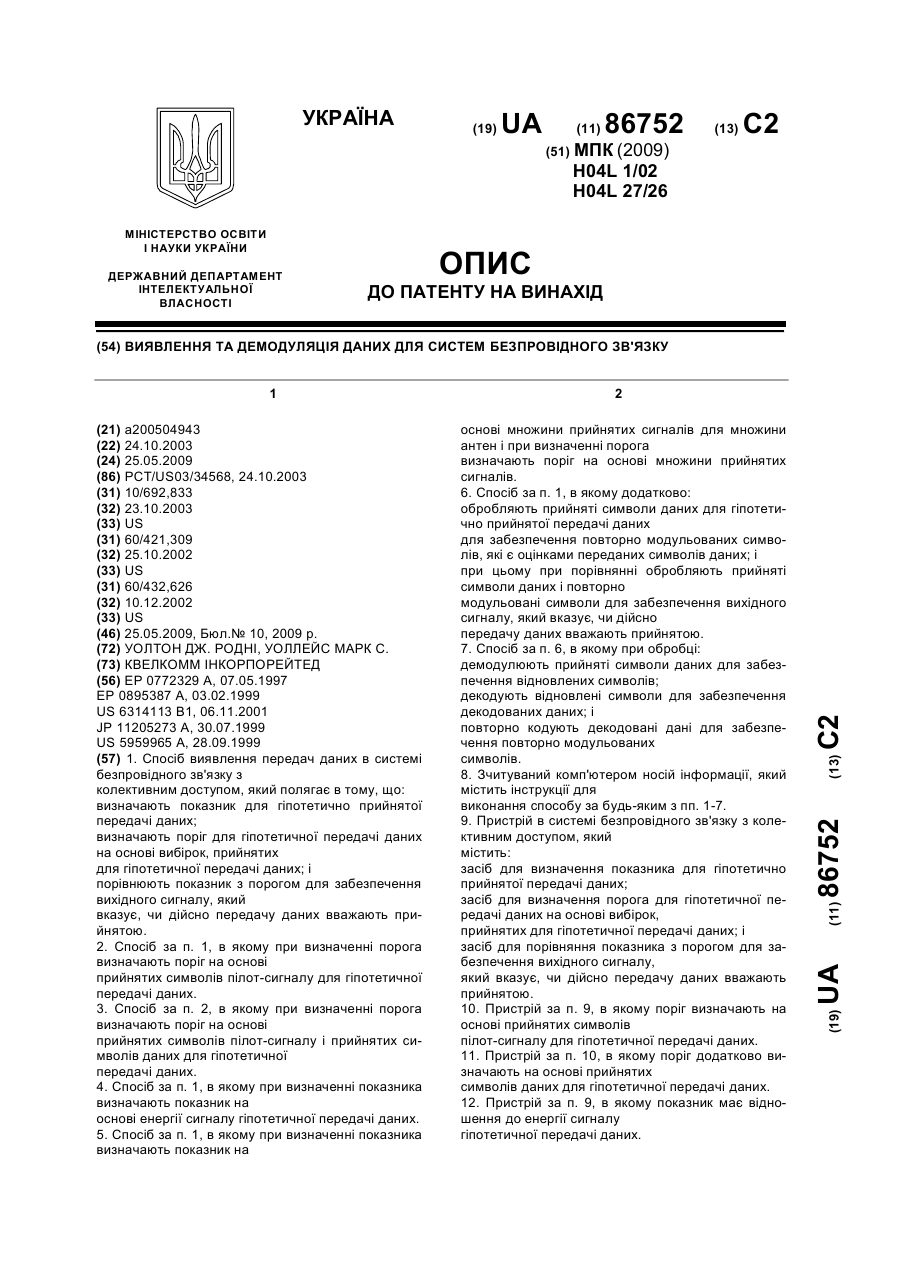 УКРАЇНА

(19) UA (11) 86752 (13) C2

(51) МПК (2009)
H04L 1/02
H04L 27/26

МІНІСТЕРСТВО ОСВІТИ І НАУКИ УКРАЇНИ

ДЕРЖАВНИЙ ДЕПАРТАМЕНТ ІНТЕЛЕКТУАЛЬНОЇ ВЛАСНОСТІ

ОПИС
ДО ПАТЕНТУ НА ВИНАХІД

(54) ВИЯВЛЕННЯ ТА ДЕМОДУЛЯЦІЯ ДАНИХ ДЛЯ СИСТЕМ БЕЗПРОВІДНОГО ЗВ'ЯЗКУ

1

(21) a200504943
(22) 24.10.2003
(24) 25.05.2009
(86) PCT/US03/34568, 24.10.2003
(31) 10/692,833
(32) 23.10.2003
(33) US
(31) 60/421,309
(32) 25.10.2002
(33) US
(31) 60/432,626
(32) 10.12.2002
(33) US
(46) 25.05.2009, Бюл.№ 10, 2009 р.
(72) УОЛТОН ДЖ. РОДНІ, УОЛЛЕЙС МАРК С.
(73) КВЕЛКОММ ІНКОРПОРЕЙТЕД
(56) EP 0772329 A, 07.05.1997
EP 0895387 A, 03.02.1999
US 6314113 B1, 06.11.2001
JP 11205273 A, 30.07.1999
US 5959965 A, 28.09.1999
(57) 1. Спосіб виявлення передач даних в системі безпровідного зв'язку з колективним доступом, який полягає в тому, що:
визначають показник для гіпотетично прийнятої передачі даних;
визначають поріг для гіпотетичної передачі даних на основі вибірок, прийнятих для гіпотетичної передачі даних; і
порівнюють показник з порогом для забезпечення вихідного сигналу, який вказує, чи дійсно передачу даних вважають прийнятою.
2. Спосіб за п. 1, в якому при визначенні порога визначають поріг на основі прийнятих символів пілот-сигналу для гіпотетичної передачі даних.
3. Спосіб за п. 2, в якому при визначенні порога визначають поріг на основі прийнятих символів пілот-сигналу і прийнятих символів даних для гіпотетичної передачі даних.
4. Спосіб за п. 1, в якому при визначенні показника визначають показник на основі енергії сигналу гіпотетичної передачі даних.
5. Спосіб за п. 1, в якому при визначенні показника визначають показник на

2

основі множини прийнятих сигналів для множини антен і при визначенні порога визначають поріг на основі множини прийнятих сигналів.
6. Спосіб за п. 1, в якому додатково:
обробляють прийняті символи даних для гіпотетично прийнятої передачі даних для забезпечення повторно модульованих символів, які є оцінками переданих символів даних; і
при цьому при порівнянні обробляють прийняті символи даних і повторно модульовані символи для забезпечення вихідного сигналу, який вказує, чи дійсно передачу даних вважають прийнятою.
7. Спосіб за п. 6, в якому при обробці:
демодулюють прийняті символи даних для забезпечення відновлених символів;
декодують відновлені символи для забезпечення декодованих даних; і
повторно кодують декодовані дані для забезпечення повторно модульованих символів.
8. Зчитуваний комп'ютером носій інформації, який містить інструкції для виконання способу за будь-яким з пп. 1-7.
9. Пристрій в системі безпровідного зв'язку з колективним доступом, який містить:
засіб для визначення показника для гіпотетично прийнятої передачі даних;
засіб для визначення порога для гіпотетичної передачі даних на основі вибірок, прийнятих для гіпотетичної передачі даних; і
засіб для порівняння показника з порогом для забезпечення вихідного сигналу, який вказує, чи дійсно передачу даних вважають прийнятою.
10. Пристрій за п. 9, в якому поріг визначають на основі прийнятих символів пілот-сигналу для гіпотетичної передачі даних.
11. Пристрій за п. 10, в якому поріг додатково визначають на основі прийнятих символів даних для гіпотетичної передачі даних.
12. Пристрій за п. 9, в якому показник має відношення до енергії сигналу гіпотетичної передачі даних.

(19) UA (11) 86752 (13) C2